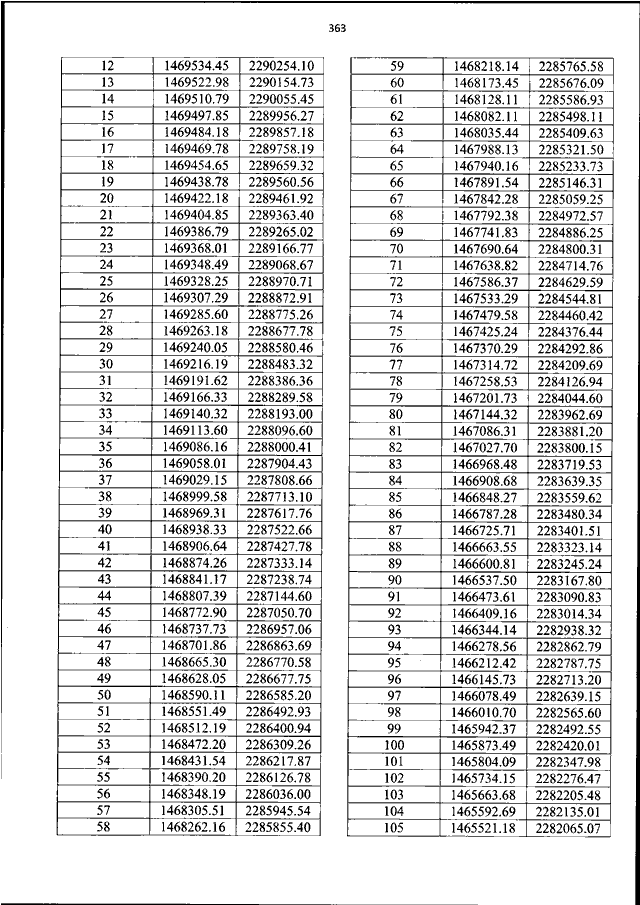 363

| 12 | 1469534.45 | 2290254.10 |
|---|---|---|
| 13 | 1469522.98 | 2290154.73 |
| 14 | 1469510.79 | 2290055.45 |
| 15 | 1469497.85 | 2289956.27 |
| 16 | 1469484.18 | 2289857.18 |
| 17 | 1469469.78 | 2289758.19 |
| 18 | 1469454.65 | 2289659.32 |
| 19 | 1469438.78 | 2289560.56 |
| 20 | 1469422.18 | 2289461.92 |
| 21 | 1469404.85 | 2289363.40 |
| 22 | 1469386.79 | 2289265.02 |
| 23 | 1469368.01 | 2289166.77 |
| 24 | 1469348.49 | 2289068.67 |
| 25 | 1469328.25 | 2288970.71 |
| 26 | 1469307.29 | 2288872.91 |
| 27 | 1469285.60 | 2288775.26 |
| 28 | 1469263.18 | 2288677.78 |
| 29 | 1469240.05 | 2288580.46 |
| 30 | 1469216.19 | 2288483.32 |
| 31 | 1469191.62 | 2288386.36 |
| 32 | 1469166.33 | 2288289.58 |
| 33 | 1469140.32 | 2288193.00 |
| 34 | 1469113.60 | 2288096.60 |
| 35 | 1469086.16 | 2288000.41 |
| 36 | 1469058.01 | 2287904.43 |
| 37 | 1469029.15 | 2287808.66 |
| 38 | 1468999.58 | 2287713.10 |
| 39 | 1468969.31 | 2287617.76 |
| 40 | 1468938.33 | 2287522.66 |
| 41 | 1468906.64 | 2287427.78 |
| 42 | 1468874.26 | 2287333.14 |
| 43 | 1468841.17 | 2287238.74 |
| 44 | 1468807.39 | 2287144.60 |
| 45 | 1468772.90 | 2287050.70 |
| 46 | 1468737.73 | 2286957.06 |
| 47 | 1468701.86 | 2286863.69 |
| 48 | 1468665.30 | 2286770.58 |
| 49 | 1468628.05 | 2286677.75 |
| 50 | 1468590.11 | 2286585.20 |
| 51 | 1468551.49 | 2286492.93 |
| 52 | 1468512.19 | 2286400.94 |
| 53 | 1468472.20 | 2286309.26 |
| 54 | 1468431.54 | 2286217.87 |
| 55 | 1468390.20 | 2286126.78 |
| 56 | 1468348.19 | 2286036.00 |
| 57 | 1468305.51 | 2285945.54 |
| 58 | 1468262.16 | 2285855.40 |

| 59 | 1468218.14 | 2285765.58 |
|---|---|---|
| 60 | 1468173.45 | 2285676.09 |
| 61 | 1468128.11 | 2285586.93 |
| 62 | 1468082.11 | 2285498.11 |
| 63 | 1468035.44 | 2285409.63 |
| 64 | 1467988.13 | 2285321.50 |
| 65 | 1467940.16 | 2285233.73 |
| 66 | 1467891.54 | 2285146.31 |
| 67 | 1467842.28 | 2285059.25 |
| 68 | 1467792.38 | 2284972.57 |
| 69 | 1467741.83 | 2284886.25 |
| 70 | 1467690.64 | 2284800.31 |
| 71 | 1467638.82 | 2284714.76 |
| 72 | 1467586.37 | 2284629.59 |
| 73 | 1467533.29 | 2284544.81 |
| 74 | 1467479.58 | 2284460.42 |
| 75 | 1467425.24 | 2284376.44 |
| 76 | 1467370.29 | 2284292.86 |
| 77 | 1467314.72 | 2284209.69 |
| 78 | 1467258.53 | 2284126.94 |
| 79 | 1467201.73 | 2284044.60 |
| 80 | 1467144.32 | 2283962.69 |
| 81 | 1467086.31 | 2283881.20 |
| 82 | 1467027.70 | 2283800.15 |
| 83 | 1466968.48 | 2283719.53 |
| 84 | 1466908.68 | 2283639.35 |
| 85 | 1466848.27 | 2283559.62 |
| 86 | 1466787.28 | 2283480.34 |
| 87 | 1466725.71 | 2283401.51 |
| 88 | 1466663.55 | 2283323.14 |
| 89 | 1466600.81 | 2283245.24 |
| 90 | 1466537.50 | 2283167.80 |
| 91 | 1466473.61 | 2283090.83 |
| 92 | 1466409.16 | 2283014.34 |
| 93 | 1466344.14 | 2282938.32 |
| 94 | 1466278.56 | 2282862.79 |
| 95 | 1466212.42 | 2282787.75 |
| 96 | 1466145.73 | 2282713.20 |
| 97 | 1466078.49 | 2282639.15 |
| 98 | 1466010.70 | 2282565.60 |
| 99 | 1465942.37 | 2282492.55 |
| 100 | 1465873.49 | 2282420.01 |
| 101 | 1465804.09 | 2282347.98 |
| 102 | 1465734.15 | 2282276.47 |
| 103 | 1465663.68 | 2282205.48 |
| 104 | 1465592.69 | 2282135.01 |
| 105 | 1465521.18 | 2282065.07 |